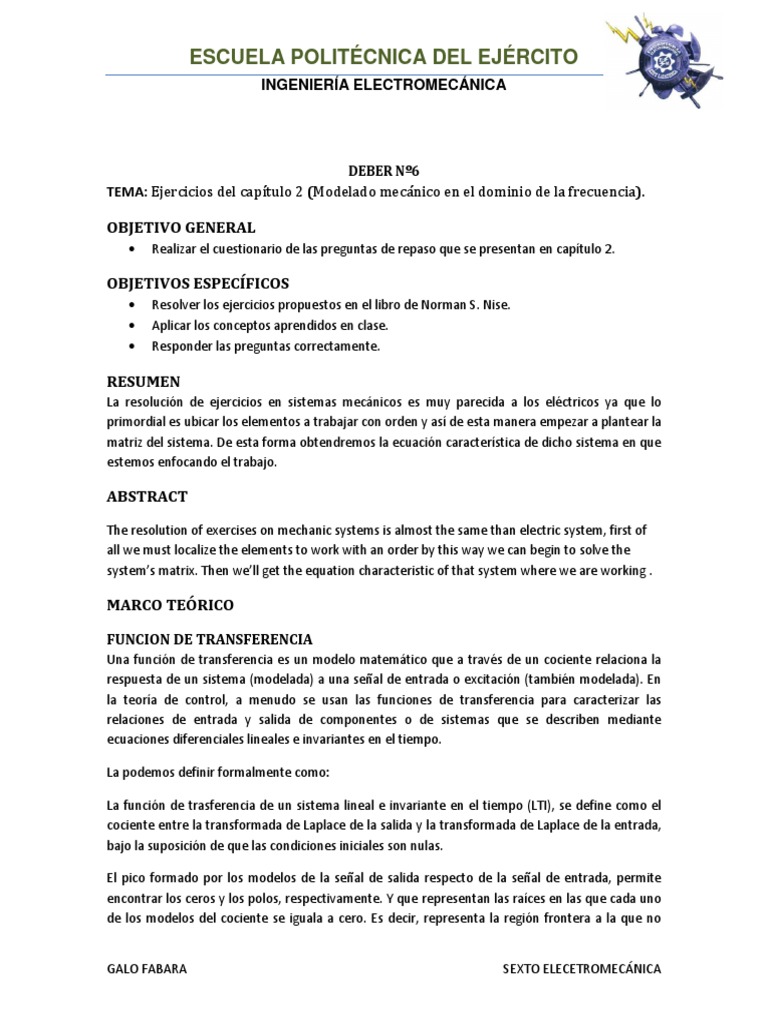 ESCUELA POLITÉCNICA DEL EJÉRCITO
INGENIERÍA ELECTROMECÁNICA

DEBER Nº6
TEMA: Ejercicios del capítulo 2 (Modelado mecánico en el dominio de la frecuencia).

OBJETIVO GENERAL
• Realizar el cuestionario de las preguntas de repaso que se presentan en capítulo 2.

OBJETIVOS ESPECÍFICOS
• Resolver los ejercicios propuestos en el libro de Norman S. Nise.
• Aplicar los conceptos aprendidos en clase.
• Responder las preguntas correctamente.

RESUMEN
La resolución de ejercicios en sistemas mecánicos es muy parecida a los eléctricos ya que lo primordial es ubicar los elementos a trabajar con orden y así de esta manera empezar a plantear la matriz del sistema. De esta forma obtendremos la ecuación característica de dicho sistema en que estemos enfocando el trabajo.

ABSTRACT
The resolution of exercises on mechanic systems is almost the same than electric system, first of all we must localize the elements to work with an order by this way we can begin to solve the system's matrix. Then we'll get the equation characteristic of that system where we are working .

MARCO TEÓRICO

FUNCION DE TRANSFERENCIA
Una función de transferencia es un modelo matemático que a través de un cociente relaciona la respuesta de un sistema (modelada) a una señal de entrada o excitación (también modelada). En la teoría de control, a menudo se usan las funciones de transferencia para caracterizar las relaciones de entrada y salida de componentes o de sistemas que se describen mediante ecuaciones diferenciales lineales e invariantes en el tiempo.

La podemos definir formalmente como:

La función de trasferencia de un sistema lineal e invariante en el tiempo (LTI), se define como el cociente entre la transformada de Laplace de la salida y la transformada de Laplace de la entrada, bajo la suposición de que las condiciones iniciales son nulas.

El pico formado por los modelos de la señal de salida respecto de la señal de entrada, permite encontrar los ceros y los polos, respectivamente. Y que representan las raíces en las que cada uno de los modelos del cociente se iguala a cero. Es decir, representa la región frontera a la que no

GALO FABARA
SEXTO ELECETROMECÁNICA